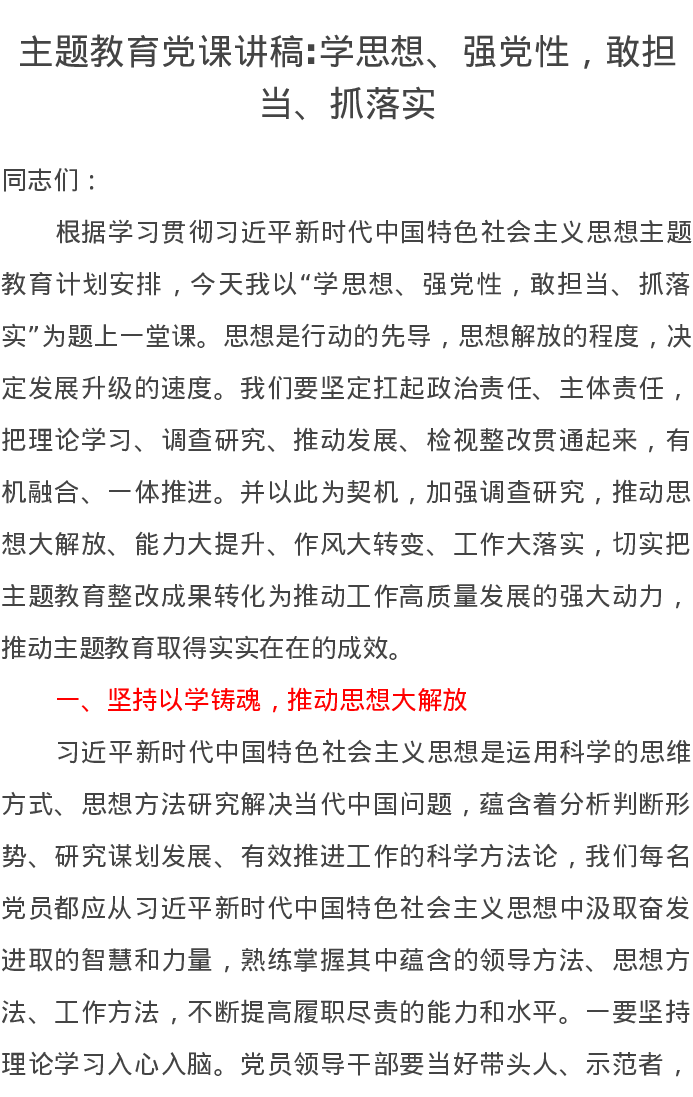 主题教育党课讲稿:学思想、强党性，敢担当、抓落实

同志们：

根据学习贯彻习近平新时代中国特色社会主义思想主题教育计划安排，今天我以“学思想、强党性，敢担当、抓落实”为题上一堂课。思想是行动的先导，思想解放的程度，决定发展升级的速度。我们要坚定扛起政治责任、主体责任，把理论学习、调查研究、推动发展、检视整改贯通起来，有机融合、一体推进。并以此为契机，加强调查研究，推动思想大解放、能力大提升、作风大转变、工作大落实，切实把主题教育整改成果转化为推动工作高质量发展的强大动力，推动主题教育取得实实在在的成效。

一、坚持以学铸魂，推动思想大解放

习近平新时代中国特色社会主义思想是运用科学的思维方式、思想方法研究解决当代中国问题，蕴含着分析判断形势、研究谋划发展、有效推进工作的科学方法论，我们每名党员都应从习近平新时代中国特色社会主义思想中汲取奋发进取的智慧和力量，熟练掌握其中蕴含的领导方法、思想方法、工作方法，不断提高履职尽责的能力和水平。一要坚持理论学习入心入脑。党员领导干部要当好带头人、示范者，